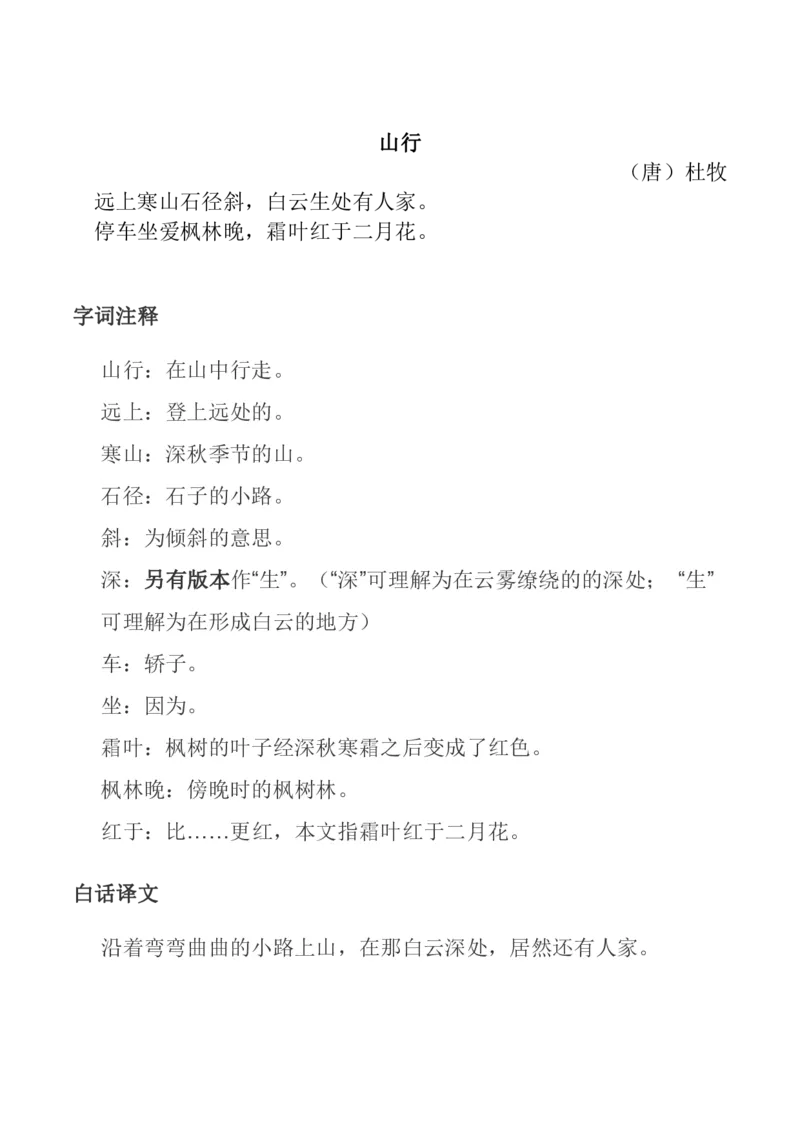 山行

（唐）杜牧

远上寒山石径斜，白云生处有人家。
停车坐爱枫林晚，霜叶红于二月花。

字词注释

山行：在山中行走。

远上：登上远处的。

寒山：深秋季节的山。

石径：石子的小路。

斜：为倾斜的意思。

深：另有版本作“生”。（“深”可理解为在云雾缭绕的的深处；“生”可理解为在形成白云的地方）

车：轿子。

坐：因为。

霜叶：枫树的叶子经深秋寒霜之后变成了红色。

枫林晚：傍晚时的枫树林。

红于：比……更红，本文指霜叶红于二月花。

白话译文

沿着弯弯曲曲的小路上山，在那白云深处，居然还有人家。